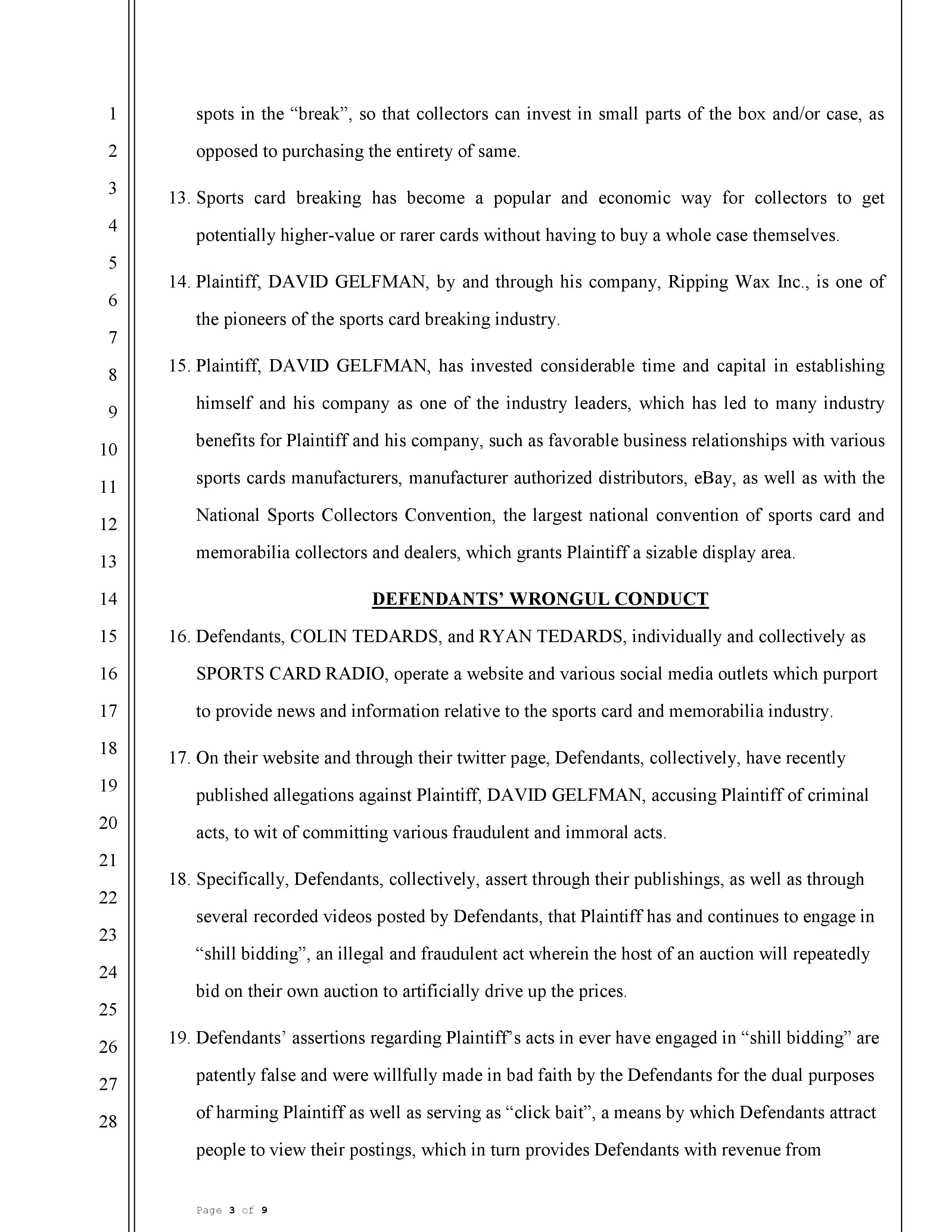 1
2
3
4
5
6
7
8
9
10
11
12
13
14
15
16
17
18
19
20
21
22
23
24
25
26
27
28

spots in the “break”, so that collectors can invest in small parts of the box and/or case, as opposed to purchasing the entirety of same.

13. Sports card breaking has become a popular and economic way for collectors to get potentially higher-value or rarer cards without having to buy a whole case themselves.

14. Plaintiff, DAVID GELFMAN, by and through his company, Ripping Wax Inc., is one of the pioneers of the sports card breaking industry.

15. Plaintiff, DAVID GELFMAN, has invested considerable time and capital in establishing himself and his company as one of the industry leaders, which has led to many industry benefits for Plaintiff and his company, such as favorable business relationships with various sports cards manufacturers, manufacturer authorized distributors, eBay, as well as with the National Sports Collectors Convention, the largest national convention of sports card and memorabilia collectors and dealers, which grants Plaintiff a sizable display area.

DEFENDANTS’ WRONGUL CONDUCT

16. Defendants, COLIN TEDARDS, and RYAN TEDARDS, individually and collectively as SPORTS CARD RADIO, operate a website and various social media outlets which purport to provide news and information relative to the sports card and memorabilia industry.

17. On their website and through their twitter page, Defendants, collectively, have recently published allegations against Plaintiff, DAVID GELFMAN, accusing Plaintiff of criminal acts, to wit of committing various fraudulent and immoral acts.

18. Specifically, Defendants, collectively, assert through their publishings, as well as through several recorded videos posted by Defendants, that Plaintiff has and continues to engage in “shill bidding”, an illegal and fraudulent act wherein the host of an auction will repeatedly bid on their own auction to artificially drive up the prices.

19. Defendants’ assertions regarding Plaintiff’s acts in ever have engaged in “shill bidding” are patently false and were willfully made in bad faith by the Defendants for the dual purposes of harming Plaintiff as well as serving as “click bait”, a means by which Defendants attract people to view their postings, which in turn provides Defendants with revenue from

Page 3 of 9